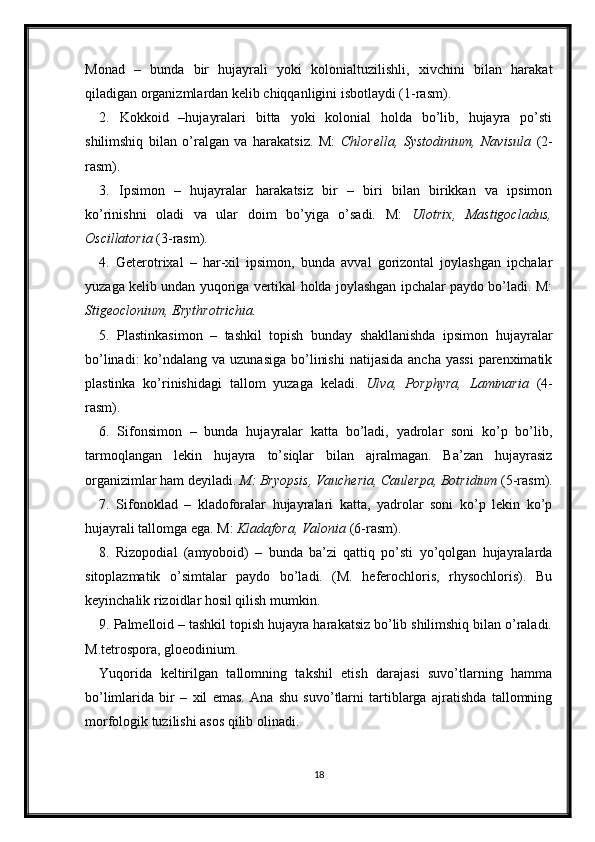 Monad – bunda bir hujayrali yoki kolonialtuzilishli, xivchini bilan harakat qiladigan organizmlardan kelib chiqqanligini isbotlaydi (1-rasm).

2. Kokkoid –hujayralari bitta yoki kolonial holda bo’lib, hujayra po’sti shilimshiq bilan o’ralgan va harakatsiz. M: Chlorella, Systodinium, Navisula (2-rasm).

3. Ipsimon – hujayralar harakatsiz bir – biri bilan birikkan va ipsimon ko’rinishni oladi va ular doim bo’yiga o’sadi. M: Ulotrix, Mastigocladus, Oscillatoria (3-rasm).

4. Geterotrixal – har-xil ipsimon, bunda avval gorizontal joylashgan ipchalar yuzaga kelib undan yuqoriga vertikal holda joylashgan ipchalar paydo bo’ladi. M: Stigeoclonium, Erythrotrichia.

5. Plastinkasimon – tashkil topish bunday shakllanishda ipsimon hujayralar bo’linadi: ko’ndalang va uzunasiga bo’linishi natijasida ancha yassi parenximatik plastinka ko’rinishidagi tallom yuzaga keladi. Ulva, Porphyra, Laminaria (4-rasm).

6. Sifonsimon – bunda hujayralar katta bo’ladi, yadrolar soni ko’p bo’lib, tarmoqlangan lekin hujayra to’siqlar bilan ajralmagan. Ba’zan hujayrasiz organizimlar ham deyiladi. M: Bryopsis, Vaucheria, Caulerpa, Botridium (5-rasm).

7. Sifonoklad – kladoforalar hujayralari katta, yadrolar soni ko’p lekin ko’p hujayrali tallomga ega. M: Kladafora, Valonia (6-rasm).

8. Rizopodial (amyoboid) – bunda ba’zi qattiq po’sti yo’qolgan hujayralarda sitoplazmatik o’simtalar paydo bo’ladi. (M. heferochloris, rhysochloris). Bu keyinchalik rizoidlar hosil qilish mumkin.

9. Palmelloid – tashkil topish hujayra harakatsiz bo’lib shilimshiq bilan o’raladi. M.tetrospora, gloeodinium.

Yuqorida keltirilgan tallomning takshil etish darajasi suvo’tlarning hamma bo’limlarida bir – xil emas. Ana shu suvo’tlarni tartiblarga ajratishda tallomning morfologik tuzilishi asos qilib olinadi.

18